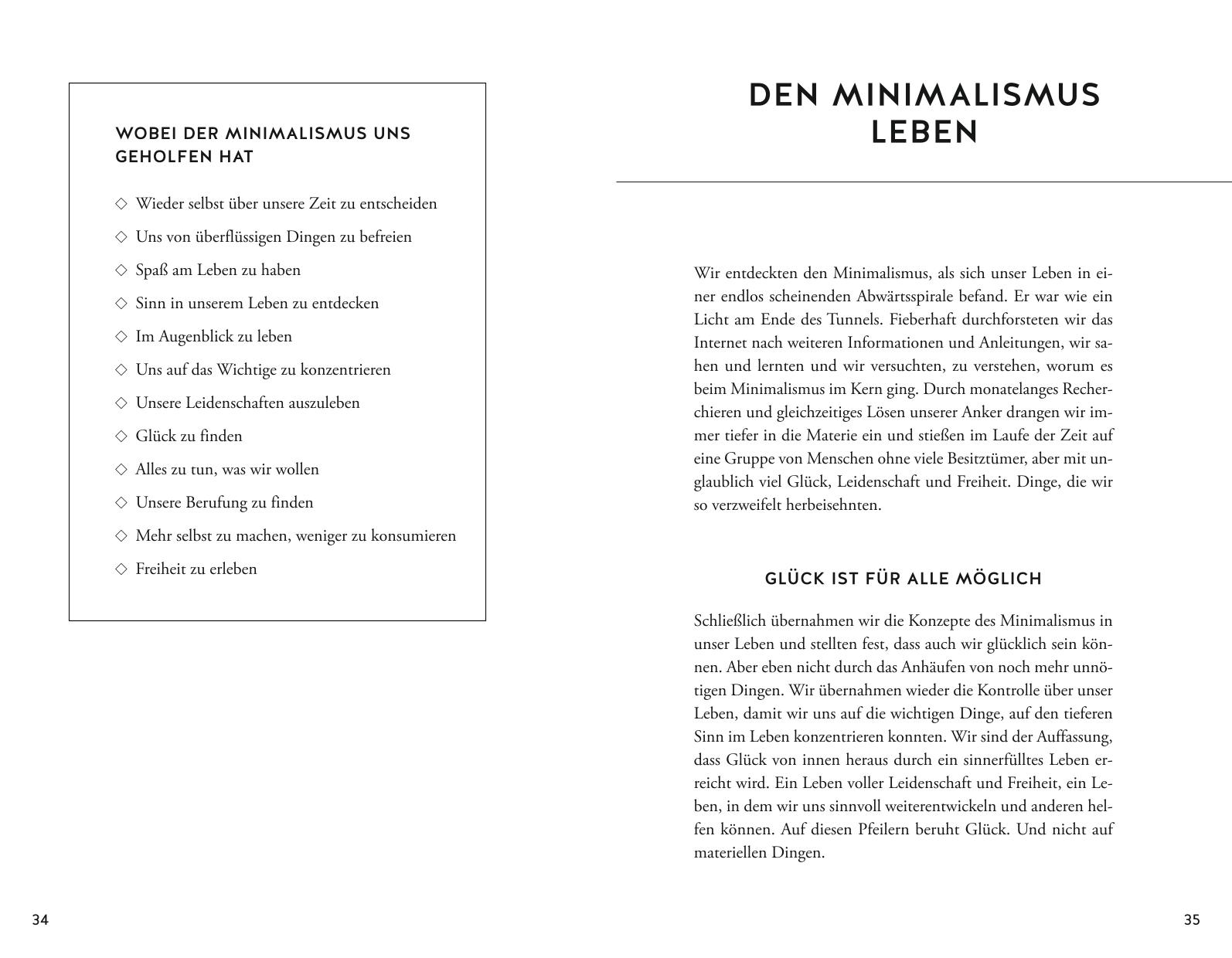 WOBEI DER MINIMALISMUS UNS GEHOLFEN HAT

◇ Wieder selbst über unsere Zeit zu entscheiden

◇ Uns von überflüssigen Dingen zu befreien

◇ Spaß am Leben zu haben

◇ Sinn in unserem Leben zu entdecken

◇ Im Augenblick zu leben

◇ Uns auf das Wichtige zu konzentrieren

◇ Unsere Leidenschaften auszuleben

◇ Glück zu finden

◇ Alles zu tun, was wir wollen

◇ Unsere Berufung zu finden

◇ Mehr selbst zu machen, weniger zu konsumieren

◇ Freiheit zu erleben

34

DEN MINIMALISMUS LEBEN

Wir entdeckten den Minimalismus, als sich unser Leben in einer endlos scheinenden Abwärtsspirale befand. Er war wie ein Licht am Ende des Tunnels. Fieberhaft durchforsteten wir das Internet nach weiteren Informationen und Anleitungen, wir sahen und lernten und wir versuchten, zu verstehen, worum es beim Minimalismus im Kern ging. Durch monatelanges Recherchieren und gleichzeitiges Lösen unserer Anker drangen wir immer tiefer in die Materie ein und stießen im Laufe der Zeit auf eine Gruppe von Menschen ohne viele Besitztümer, aber mit unglaublich viel Glück, Leidenschaft und Freiheit. Dinge, die wir so verzweifelt herbeisehnten.

GLÜCK IST FÜR ALLE MÖGLICH

Schließlich übernahmen wir die Konzepte des Minimalismus in unser Leben und stellten fest, dass auch wir glücklich sein können. Aber eben nicht durch das Anhäufen von noch mehr unnötigen Dingen. Wir übernahmen wieder die Kontrolle über unser Leben, damit wir uns auf die wichtigen Dinge, auf den tieferen Sinn im Leben konzentrieren konnten. Wir sind der Auffassung, dass Glück von innen heraus durch ein sinnerfülltes Leben erreicht wird. Ein Leben voller Leidenschaft und Freiheit, ein Leben, in dem wir uns sinnvoll weiterentwickeln und anderen helfen können. Auf diesen Pfeilern beruht Glück. Und nicht auf materiellen Dingen.

35